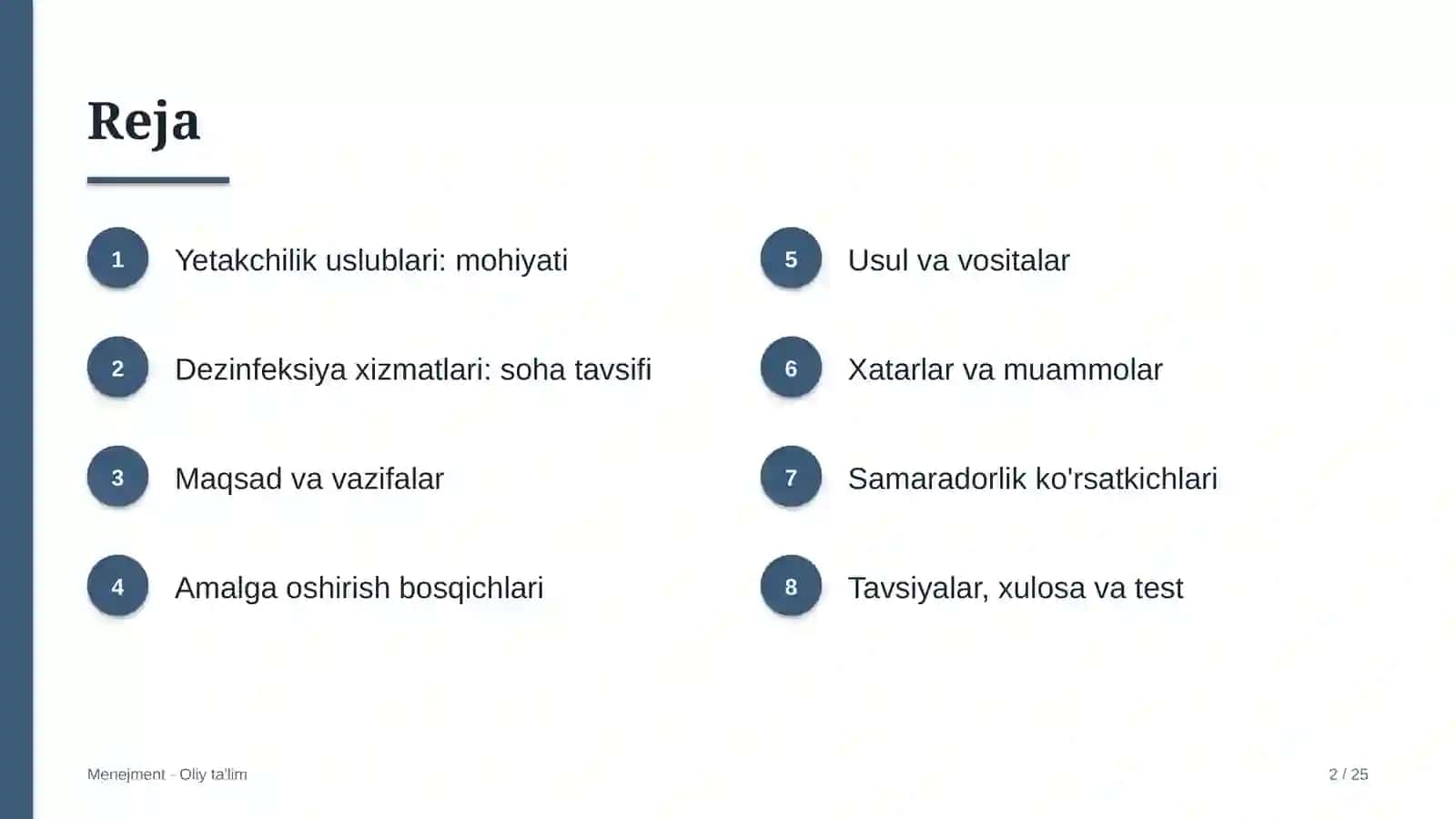 Reja

1 Yetakchilik uslublari: mohiyati

2 Dezinfeksiya xizmatlari: soha tavsifi

3 Maqsad va vazifalar

4 Amalga oshirish bosqichlari

5 Usul va vositalar

6 Xatarlar va muammolar

7 Samaradorlik ko'rsatkichlari

8 Tavsiyalar, xulosa va test

Menejment - Oliy ta'lim

2 / 25